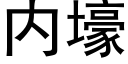 内壕